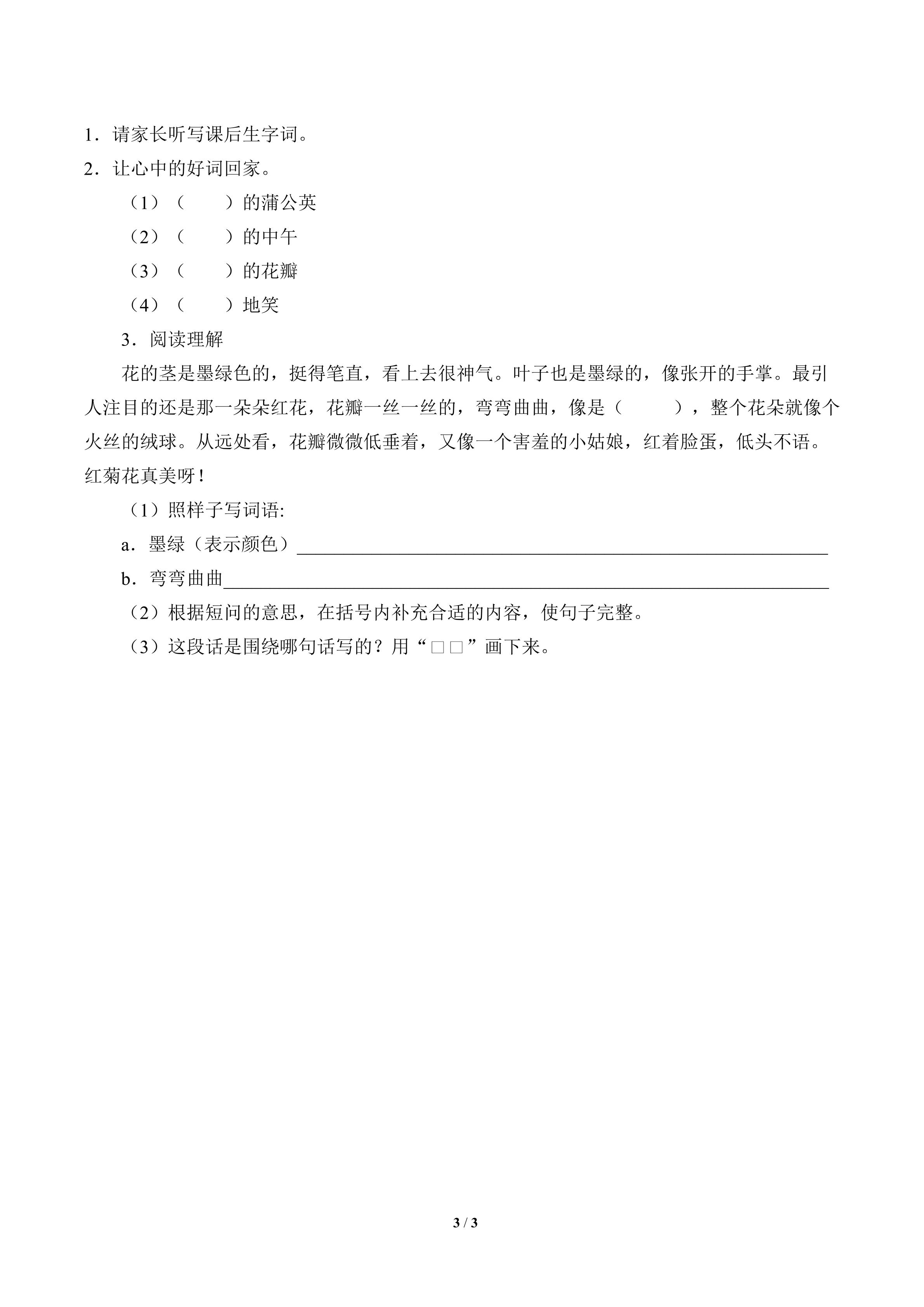 1．请家长听写课后生字词。

2．让心中的好词回家。

（1）（　　）的蒲公英

（2）（　　）的中午

（3）（　　）的花瓣

（4）（　　）地笑

3．阅读理解

花的茎是墨绿色的，挺得笔直，看上去很神气。叶子也是墨绿的，像张开的手掌。最引人注目的还是那一朵朵红花，花瓣一丝一丝的，弯弯曲曲，像是（　　），整个花朵就像个火丝的绒球。从远处看，花瓣微微低垂着，又像一个害羞的小姑娘，红着脸蛋，低头不语。红菊花真美呀！

（1）照样子写词语:

a．墨绿（表示颜色）____

b．弯弯曲曲____

（2）根据短问的意思，在括号内补充合适的内容，使句子完整。

（3）这段话是围绕哪句话写的？用“□□”画下来。

3 / 3